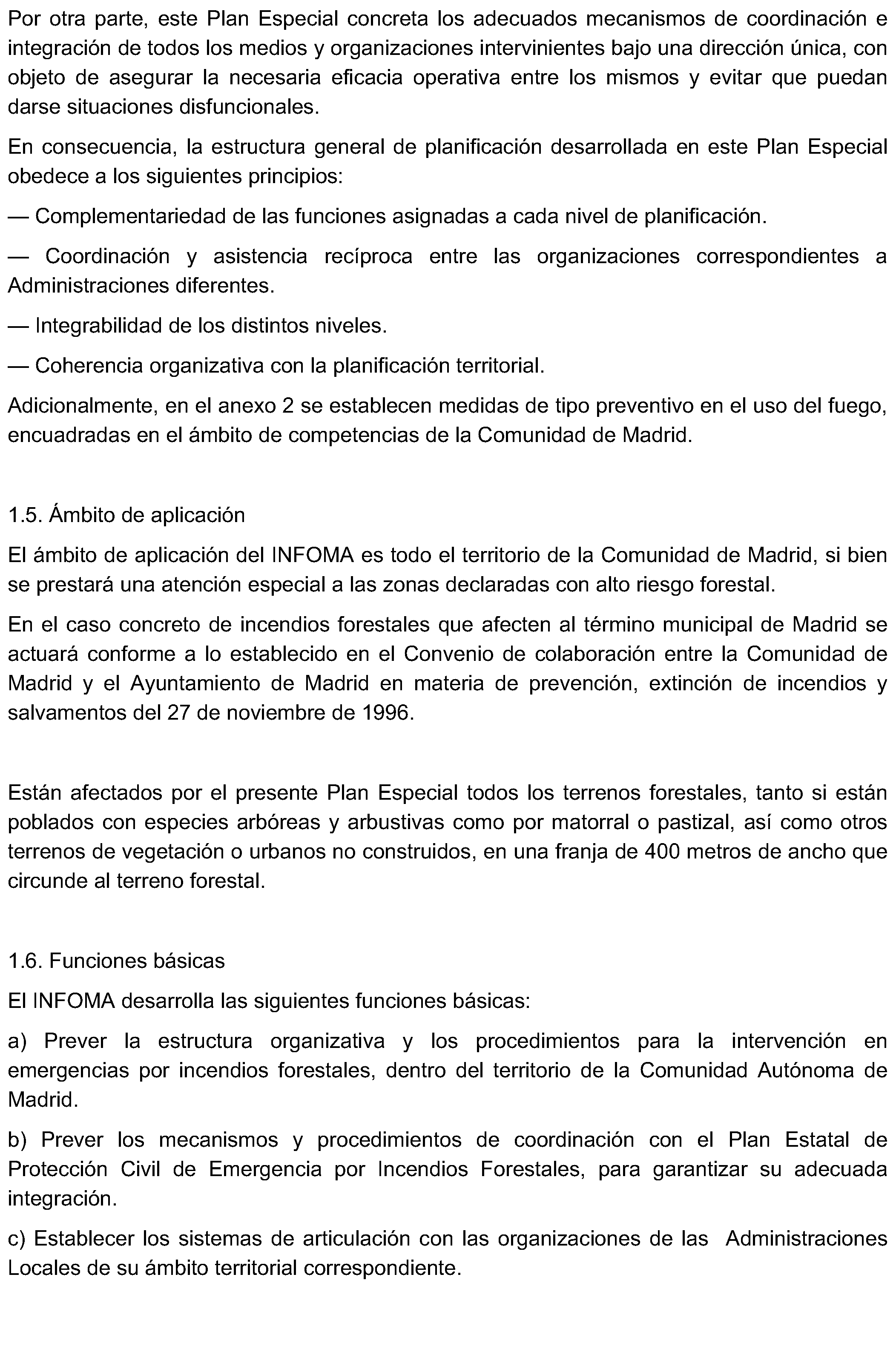 Por otra parte, este Plan Especial concreta los adecuados mecanismos de coordinación e integración de todos los medios y organizaciones intervinientes bajo una dirección única, con objeto de asegurar la necesaria eficacia operativa entre los mismos y evitar que puedan darse situaciones disfuncionales.

En consecuencia, la estructura general de planificación desarrollada en este Plan Especial obedece a los siguientes principios:

— Complementariedad de las funciones asignadas a cada nivel de planificación.

— Coordinación y asistencia recíproca entre las organizaciones correspondientes a Administraciones diferentes.

— Integrabilidad de los distintos niveles.

— Coherencia organizativa con la planificación territorial.

Adicionalmente, en el anexo 2 se establecen medidas de tipo preventivo en el uso del fuego, encuadradas en el ámbito de competencias de la Comunidad de Madrid.

1.5. Ámbito de aplicación

El ámbito de aplicación del INFOMA es todo el territorio de la Comunidad de Madrid, si bien se prestará una atención especial a las zonas declaradas con alto riesgo forestal.

En el caso concreto de incendios forestales que afecten al término municipal de Madrid se actuará conforme a lo establecido en el Convenio de colaboración entre la Comunidad de Madrid y el Ayuntamiento de Madrid en materia de prevención, extinción de incendios y salvamentos del 27 de noviembre de 1996.

Están afectados por el presente Plan Especial todos los terrenos forestales, tanto si están poblados con especies arbóreas y arbustivas como por matorral o pastizal, así como otros terrenos de vegetación o urbanos no construidos, en una franja de 400 metros de ancho que circunde al terreno forestal.

1.6. Funciones básicas

El INFOMA desarrolla las siguientes funciones básicas:

a) Prever la estructura organizativa y los procedimientos para la intervención en emergencias por incendios forestales, dentro del territorio de la Comunidad Autónoma de Madrid.

b) Prever los mecanismos y procedimientos de coordinación con el Plan Estatal de Protección Civil de Emergencia por Incendios Forestales, para garantizar su adecuada integración.

c) Establecer los sistemas de articulación con las organizaciones de las Administraciones Locales de su ámbito territorial correspondiente.